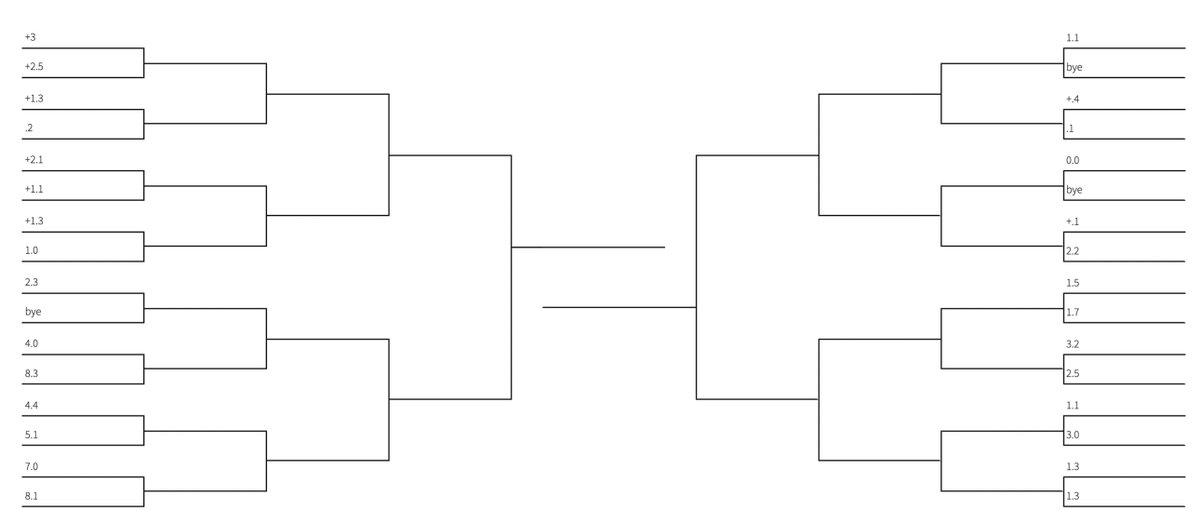 +3
+2.5
+1.3
.2
+2.1
+1.1
+1.3
1.0
2.3
bye
4.0
8.3
4.4
5.1
7.0
8.1

1.1
bye
+.4
.1
0.0
bye
+.1
2.2
1.5
1.7
3.2
2.5
1.1
3.0
1.3
1.3